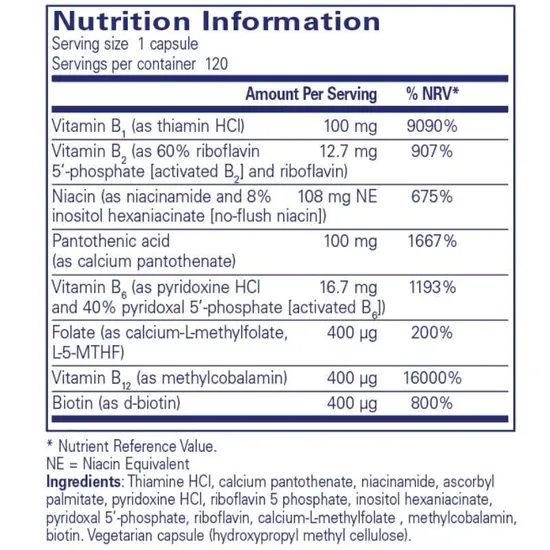 Nutrition Information
Serving size 1 capsule
Servings per container 120

| | Amount Per Serving | % NRV* |
|---|---|---|
| Vitamin $B_1$ (as thiamin HCl) | 100 mg | 9090% |
| Vitamin $B_2$ (as 60% riboflavin 5'-phosphate [activated $B_2$] and riboflavin) | 12.7 mg | 907% |
| Niacin (as niacinamide and 8% inositol hexaniacinate [no-flush niacin]) | 108 mg NE | 675% |
| Pantothenic acid (as calcium pantothenate) | 100 mg | 1667% |
| Vitamin $B_6$ (as pyridoxine HCl and 40% pyridoxal 5'-phosphate [activated $B_6$]) | 16.7 mg | 1193% |
| Folate (as calcium-L-methylfolate, L-5-MTHF) | 400 µg | 200% |
| Vitamin $B_{12}$ (as methylcobalamin) | 400 µg | 16000% |
| Biotin (as d-biotin) | 400 µg | 800% |

* Nutrient Reference Value.
NE = Niacin Equivalent
Ingredients: Thiamine HCl, calcium pantothenate, niacinamide, ascorbyl palmitate, pyridoxine HCl, riboflavin 5 phosphate, inositol hexaniacinate, pyridoxal 5'-phosphate, riboflavin, calcium-L-methylfolate , methylcobalamin, biotin. Vegetarian capsule (hydroxypropyl methyl cellulose).